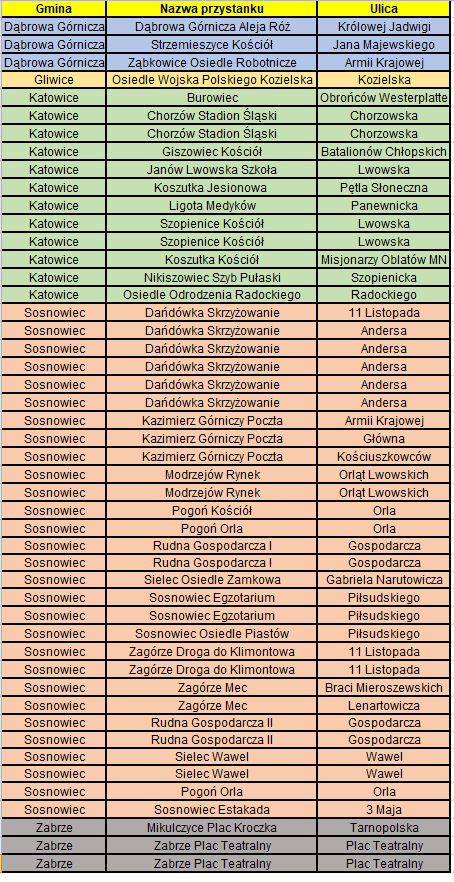 | Gmina | Nazwa przystanku | Ulica |
|---|---|---|
| Dąbrowa Górnicza | Dąbrowa Górnicza Aleja Róż | Królowej Jadwigi |
| Dąbrowa Górnicza | Strzemieszyce Kościół | Jana Majewskiego |
| Dąbrowa Górnicza | Ząbkowice Osiedle Robotnicze | Armii Krajowej |
| Gliwice | Osiedle Wojska Polskiego Kozielska | Kozielska |
| Katowice | Burowiec | Obrońców Westerplatte |
| Katowice | Chorzów Stadion Śląski | Chorzowska |
| Katowice | Chorzów Stadion Śląski | Chorzowska |
| Katowice | Giszowiec Kościół | Batalionów Chłopskich |
| Katowice | Janów Lwowska Szkoła | Lwowska |
| Katowice | Koszutka Jesionowa | Pętla Słoneczna |
| Katowice | Ligota Medyków | Panewnicka |
| Katowice | Szopienice Kościół | Lwowska |
| Katowice | Szopienice Kościół | Lwowska |
| Katowice | Koszutka Kościół | Misjonarzy Oblatów MN |
| Katowice | Nikiszowiec Szyb Pułaski | Szopienicka |
| Katowice | Osiedle Odrodzenia Radockiego | Radockiego |
| Sosnowiec | Dańdówka Skrzyżowanie | 11 Listopada |
| Sosnowiec | Dańdówka Skrzyżowanie | Andersa |
| Sosnowiec | Dańdówka Skrzyżowanie | Andersa |
| Sosnowiec | Dańdówka Skrzyżowanie | Andersa |
| Sosnowiec | Dańdówka Skrzyżowanie | Andersa |
| Sosnowiec | Dańdówka Skrzyżowanie | Andersa |
| Sosnowiec | Kazimierz Górniczy Poczta | Armii Krajowej |
| Sosnowiec | Kazimierz Górniczy Poczta | Główna |
| Sosnowiec | Kazimierz Górniczy Poczta | Kościuszkowców |
| Sosnowiec | Modrzejów Rynek | Orląt Lwowskich |
| Sosnowiec | Modrzejów Rynek | Orląt Lwowskich |
| Sosnowiec | Pogoń Kościół | Orla |
| Sosnowiec | Pogoń Orla | Orla |
| Sosnowiec | Rudna Gospodarcza I | Gospodarcza |
| Sosnowiec | Rudna Gospodarcza I | Gospodarcza |
| Sosnowiec | Sielec Osiedle Zamkowa | Gabriela Narutowicza |
| Sosnowiec | Sosnowiec Egzotarium | Piłsudskiego |
| Sosnowiec | Sosnowiec Egzotarium | Piłsudskiego |
| Sosnowiec | Sosnowiec Osiedle Piastów | Piłsudskiego |
| Sosnowiec | Zagórze Droga do Klimontowa | 11 Listopada |
| Sosnowiec | Zagórze Droga do Klimontowa | 11 Listopada |
| Sosnowiec | Zagórze Mec | Braci Mieroszewskich |
| Sosnowiec | Zagórze Mec | Lenartowicza |
| Sosnowiec | Rudna Gospodarcza II | Gospodarcza |
| Sosnowiec | Rudna Gospodarcza II | Gospodarcza |
| Sosnowiec | Sielec Wawel | Wawel |
| Sosnowiec | Sielec Wawel | Wawel |
| Sosnowiec | Pogoń Orla | Orla |
| Sosnowiec | Sosnowiec Estakada | 3 Maja |
| Zabrze | Mikulczyce Plac Kroczka | Tarnopolska |
| Zabrze | Zabrze Plac Teatralny | Plac Teatralny |
| Zabrze | Zabrze Plac Teatralny | Plac Teatralny |